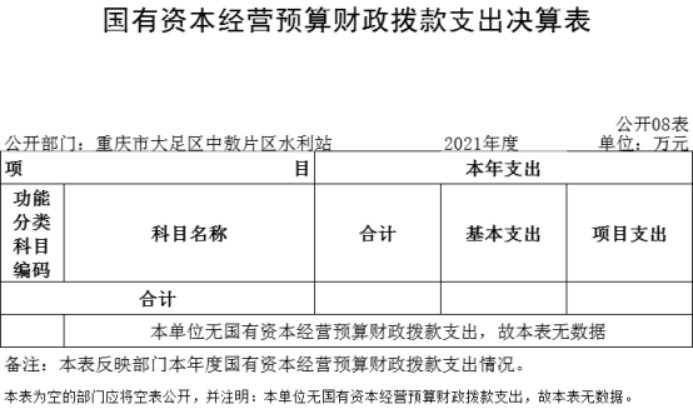 国有资本经营预算财政拨款支出决算表

公开08表

公开部门：重庆市大足区中敖片区水利站　　2021年度　　单位：万元

| 项 目 | | 本年支出 | | |
|---|---|---|---|---|
| 功能分类科目编码 | 科目名称 | 合计 | 基本支出 | 项目支出 |
| 合计 | | | | |
| | 本单位无国有资本经营预算财政拨款支出，故本表无数据 | | | |

备注：本表反映部门本年度国有资本经营预算财政拨款支出情况。

本表为空的部门应将空表公开，并注明：本单位无国有资本经营预算财政拨款支出，故本表无数据。